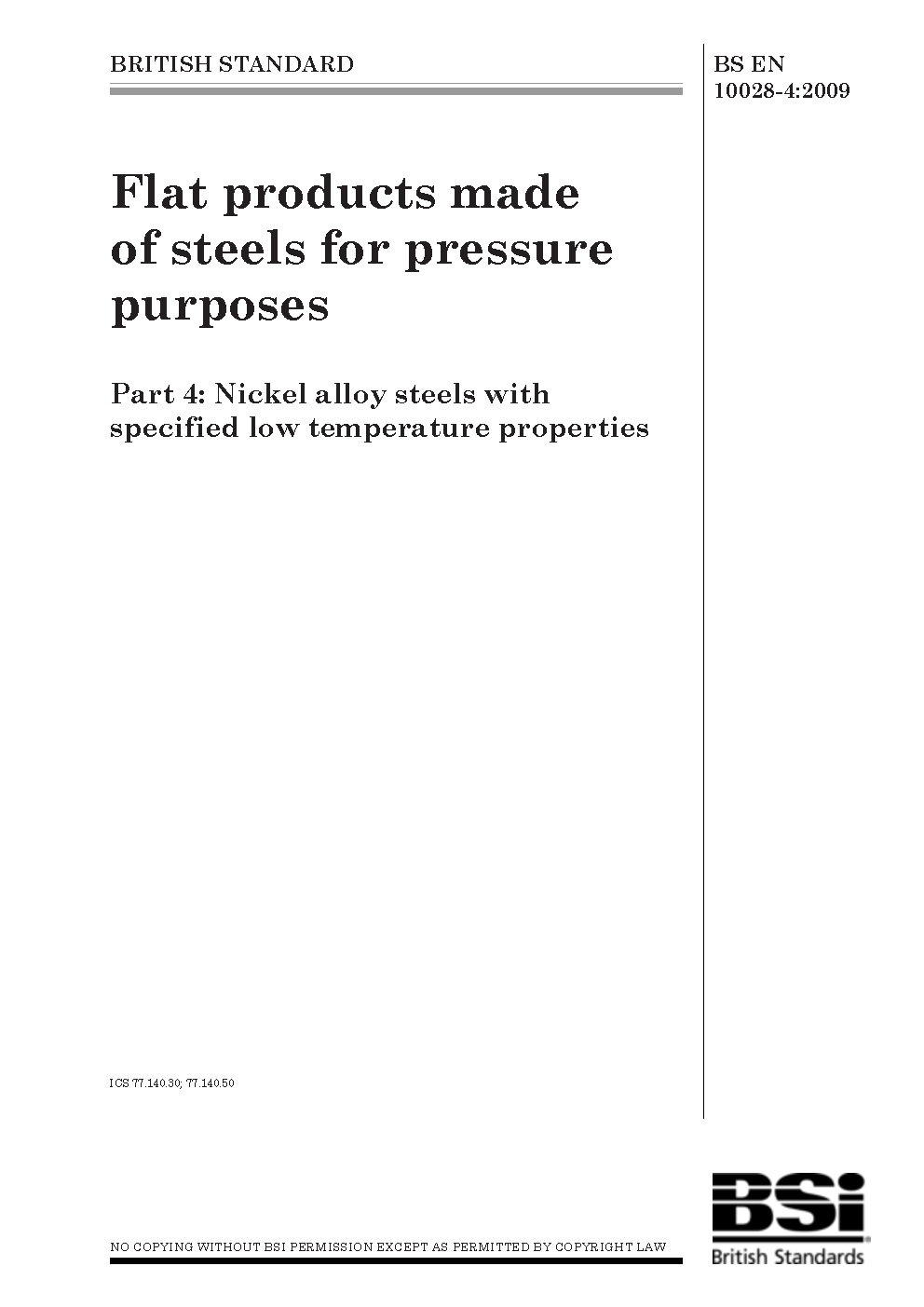 BRITISH STANDARD

BS EN 10028-4:2009

Flat products made of steels for pressure purposes

Part 4: Nickel alloy steels with specified low temperature properties

ICS 77.140.30; 77.140.50

NO COPYING WITHOUT BSI PERMISSION EXCEPT AS PERMITTED BY COPYRIGHT LAW

BSi
British Standards